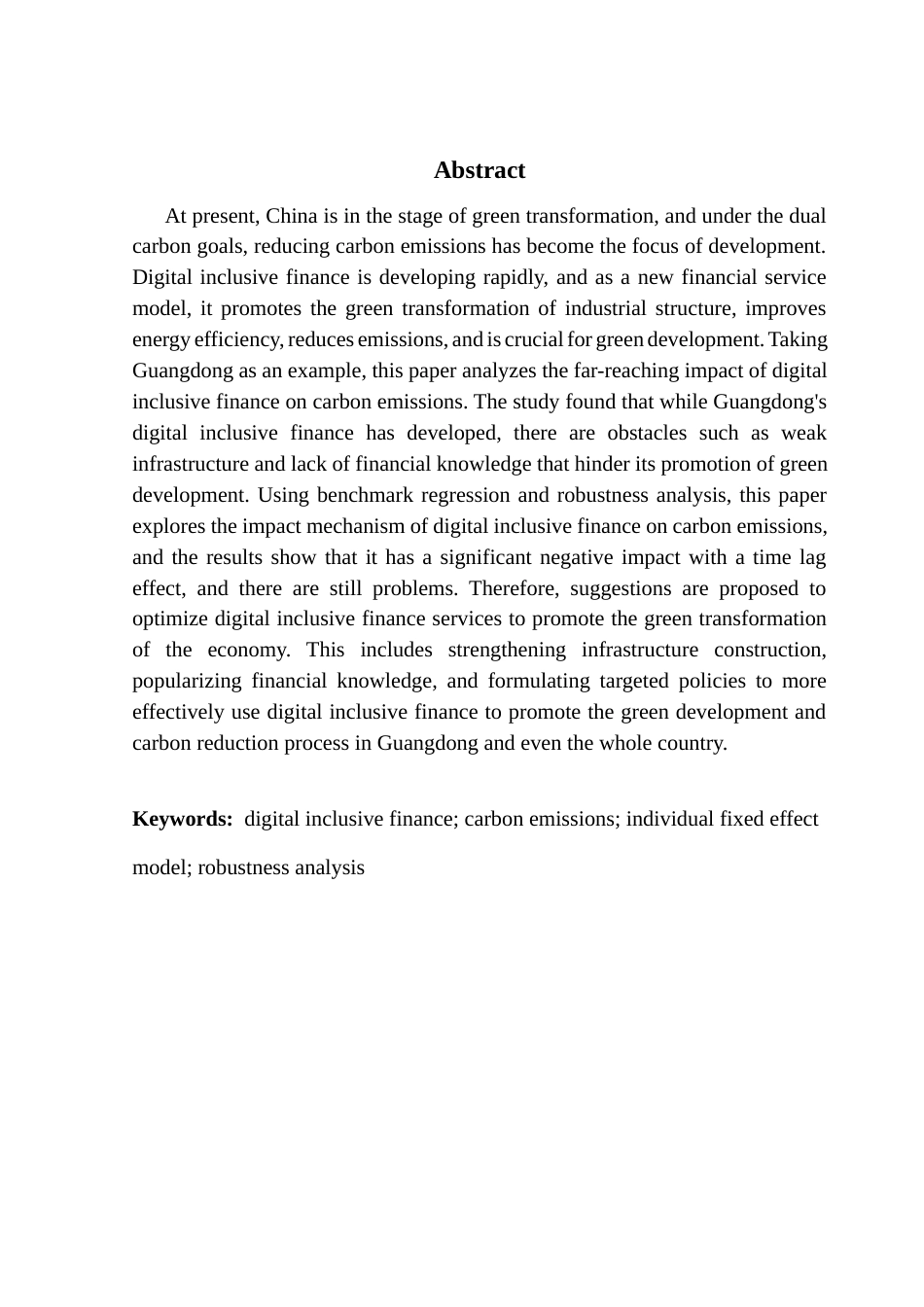 Abstract

At present, China is in the stage of green transformation, and under the dual carbon goals, reducing carbon emissions has become the focus of development. Digital inclusive finance is developing rapidly, and as a new financial service model, it promotes the green transformation of industrial structure, improves energy efficiency, reduces emissions, and is crucial for green development. Taking Guangdong as an example, this paper analyzes the far-reaching impact of digital inclusive finance on carbon emissions. The study found that while Guangdong's digital inclusive finance has developed, there are obstacles such as weak infrastructure and lack of financial knowledge that hinder its promotion of green development. Using benchmark regression and robustness analysis, this paper explores the impact mechanism of digital inclusive finance on carbon emissions, and the results show that it has a significant negative impact with a time lag effect, and there are still problems. Therefore, suggestions are proposed to optimize digital inclusive finance services to promote the green transformation of the economy. This includes strengthening infrastructure construction, popularizing financial knowledge, and formulating targeted policies to more effectively use digital inclusive finance to promote the green development and carbon reduction process in Guangdong and even the whole country.

Keywords: digital inclusive finance; carbon emissions; individual fixed effect model; robustness analysis